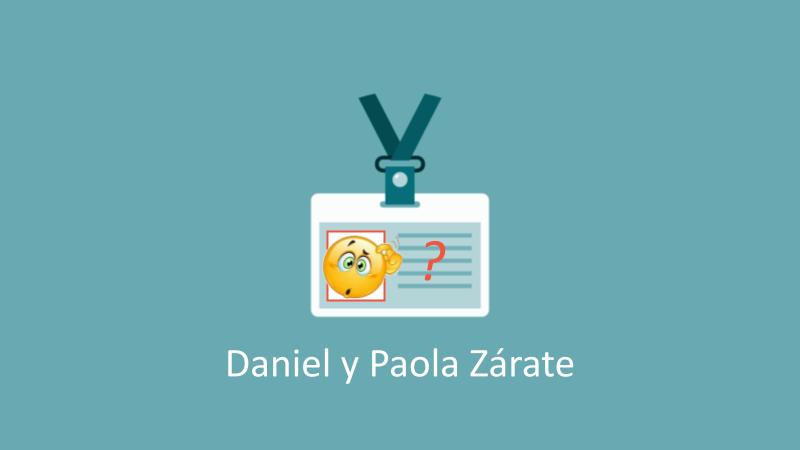 ?

Daniel y Paola Zárate